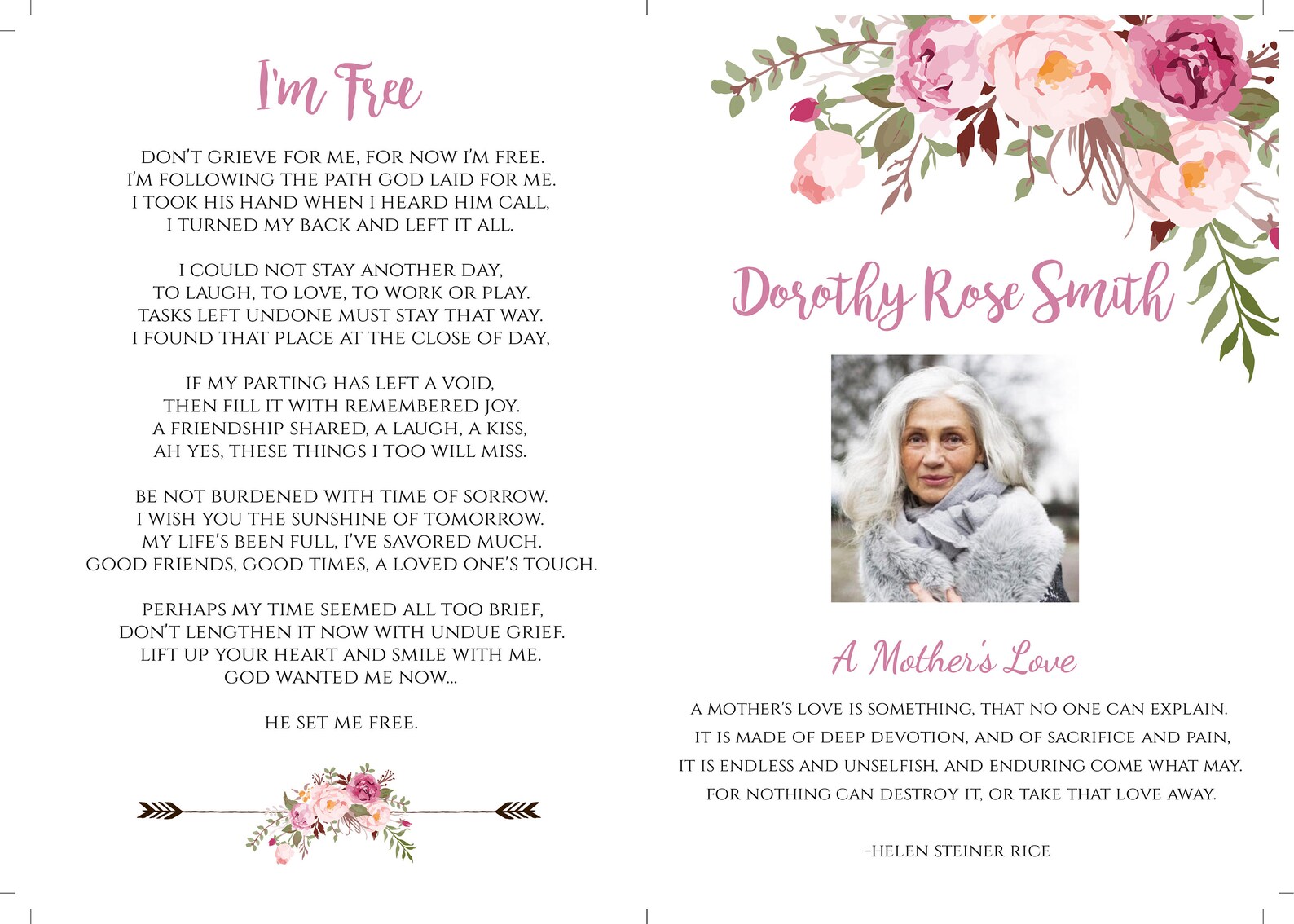 I'm Free

DON'T GRIEVE FOR ME, FOR NOW I'M FREE.
I'M FOLLOWING THE PATH GOD LAID FOR ME.
I TOOK HIS HAND WHEN I HEARD HIM CALL,
I TURNED MY BACK AND LEFT IT ALL.

I COULD NOT STAY ANOTHER DAY,
TO LAUGH, TO LOVE, TO WORK OR PLAY.
TASKS LEFT UNDONE MUST STAY THAT WAY.
I FOUND THAT PLACE AT THE CLOSE OF DAY,

IF MY PARTING HAS LEFT A VOID,
THEN FILL IT WITH REMEMBERED JOY.
A FRIENDSHIP SHARED, A LAUGH, A KISS,
AH YES, THESE THINGS I TOO WILL MISS.

BE NOT BURDENED WITH TIME OF SORROW.
I WISH YOU THE SUNSHINE OF TOMORROW.
MY LIFE'S BEEN FULL, I'VE SAVORED MUCH.
GOOD FRIENDS, GOOD TIMES, A LOVED ONE'S TOUCH.

PERHAPS MY TIME SEEMED ALL TOO BRIEF,
DON'T LENGTHEN IT NOW WITH UNDUE GRIEF.
LIFT UP YOUR HEART AND SMILE WITH ME.
GOD WANTED ME NOW...

HE SET ME FREE.

Dorothy Rose Smith

A Mother's Love

A MOTHER'S LOVE IS SOMETHING, THAT NO ONE CAN EXPLAIN.
IT IS MADE OF DEEP DEVOTION, AND OF SACRIFICE AND PAIN,
IT IS ENDLESS AND UNSELFISH, AND ENDURING COME WHAT MAY.
FOR NOTHING CAN DESTROY IT, OR TAKE THAT LOVE AWAY.

-HELEN STEINER RICE